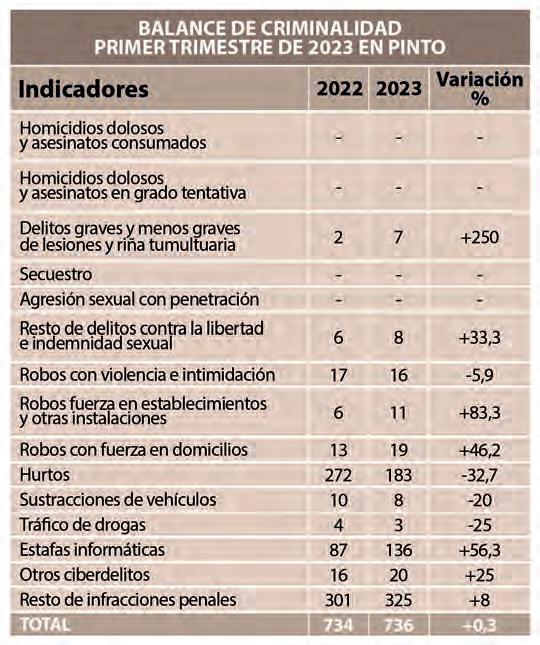 BALANCE DE CRIMINALIDAD
PRIMER TRIMESTRE DE 2023 EN PINTO

| Indicadores | 2022 | 2023 | Variación % |
|---|---|---|---|
| Homicidios dolosos y asesinatos consumados | - | - | - |
| Homicidios dolosos y asesinatos en grado tentativa | - | - | - |
| Delitos graves y menos graves de lesiones y riña tumultuaria | 2 | 7 | +250 |
| Secuestro | - | - | - |
| Agresión sexual con penetración | - | - | - |
| Resto de delitos contra la libertad e indemnidad sexual | 6 | 8 | +33,3 |
| Robos con violencia e intimidación | 17 | 16 | -5,9 |
| Robos fuerza en establecimientos y otras instalaciones | 6 | 11 | +83,3 |
| Robos con fuerza en domicilios | 13 | 19 | +46,2 |
| Hurtos | 272 | 183 | -32,7 |
| Sustracciones de vehículos | 10 | 8 | -20 |
| Tráfico de drogas | 4 | 3 | -25 |
| Estafas informáticas | 87 | 136 | +56,3 |
| Otros ciberdelitos | 16 | 20 | +25 |
| Resto de infracciones penales | 301 | 325 | +8 |
| TOTAL | 734 | 736 | +0,3 |